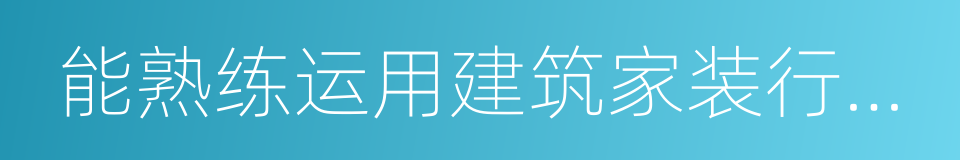 能熟练运用建筑家装行...